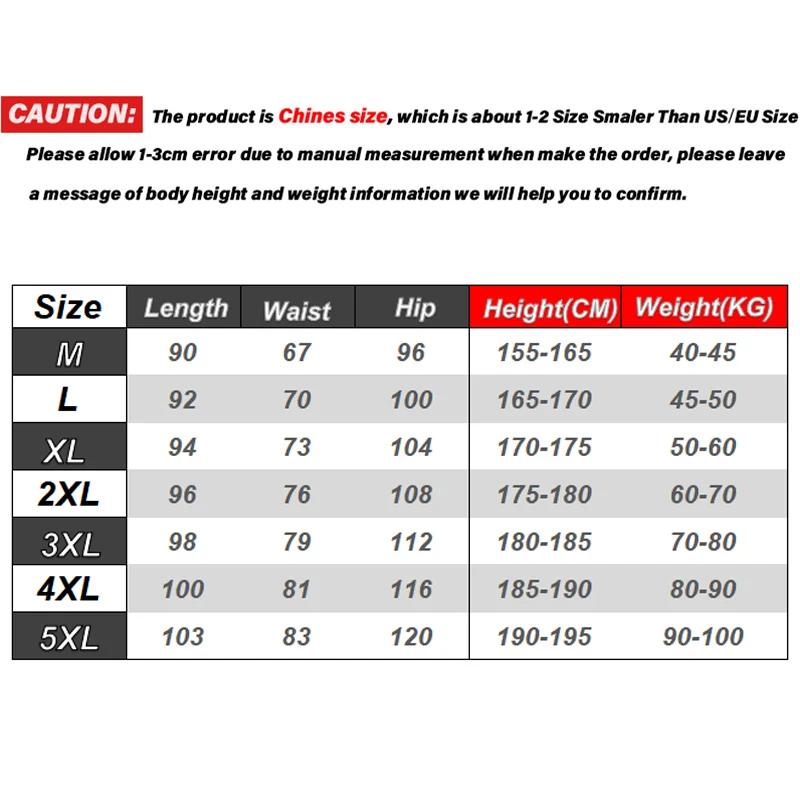 CAUTION: The product is Chines size, which is about 1-2 Size Smaler Than US/EU Size Please allow 1-3cm error due to manual measurement when make the order, please leave a message of body height and weight information we will help you to confirm.

| Size | Length | Waist | Hip | Height(CM) | Weight(KG) |
|---|---|---|---|---|---|
| M | 90 | 67 | 96 | 155-165 | 40-45 |
| L | 92 | 70 | 100 | 165-170 | 45-50 |
| XL | 94 | 73 | 104 | 170-175 | 50-60 |
| 2XL | 96 | 76 | 108 | 175-180 | 60-70 |
| 3XL | 98 | 79 | 112 | 180-185 | 70-80 |
| 4XL | 100 | 81 | 116 | 185-190 | 80-90 |
| 5XL | 103 | 83 | 120 | 190-195 | 90-100 |